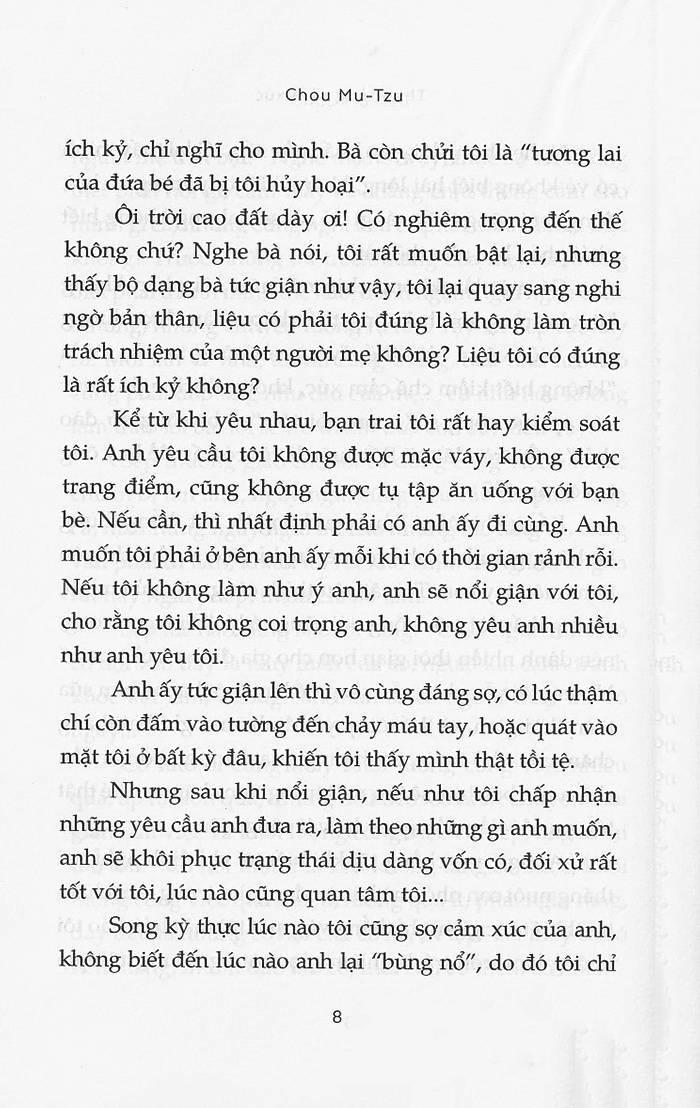 Chou Mu-Tzu

ích kỷ, chỉ nghĩ cho mình. Bà còn chửi tôi là "tương lai của đứa bé đã bị tôi hủy hoại".

Ôi trời cao đất dày ơi! Có nghiêm trọng đến thế không chứ? Nghe bà nói, tôi rất muốn bật lại, nhưng thấy bộ dạng bà tức giận như vậy, tôi lại quay sang nghi ngờ bản thân, liệu có phải tôi đúng là không làm tròn trách nhiệm của một người mẹ không? Liệu tôi có đúng là rất ích kỷ không?

Kể từ khi yêu nhau, bạn trai tôi rất hay kiểm soát tôi. Anh yêu cầu tôi không được mặc váy, không được trang điểm, cũng không được tụ tập ăn uống với bạn bè. Nếu cần, thì nhất định phải có anh ấy đi cùng. Anh muốn tôi phải ở bên anh ấy mỗi khi có thời gian rảnh rỗi. Nếu tôi không làm như ý anh, anh sẽ nổi giận với tôi, cho rằng tôi không coi trọng anh, không yêu anh nhiều như anh yêu tôi.

Anh ấy tức giận lên thì vô cùng đáng sợ, có lúc thậm chí còn đấm vào tường đến chảy máu tay, hoặc quát vào mặt tôi ở bất kỳ đâu, khiến tôi thấy mình thật tồi tệ.

Nhưng sau khi nổi giận, nếu như tôi chấp nhận những yêu cầu anh đưa ra, làm theo những gì anh muốn, anh sẽ khôi phục trạng thái dịu dàng vốn có, đối xử rất tốt với tôi, lúc nào cũng quan tâm tôi...

Song kỳ thực lúc nào tôi cũng sợ cảm xúc của anh, không biết đến lúc nào anh lại "bùng nổ", do đó tôi chỉ

8